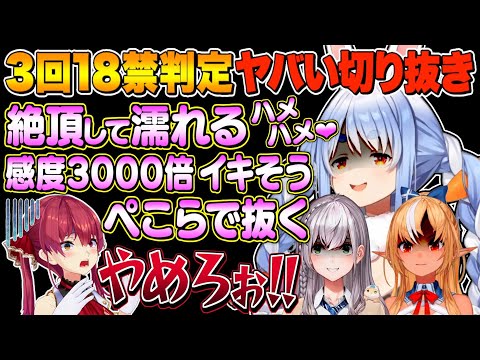 3回18禁判定ヤバい切り抜き

絶頂して濡れる ハメハメ❤

感度3000倍 イキそう

ぺこらで抜く

やめろぉ!!